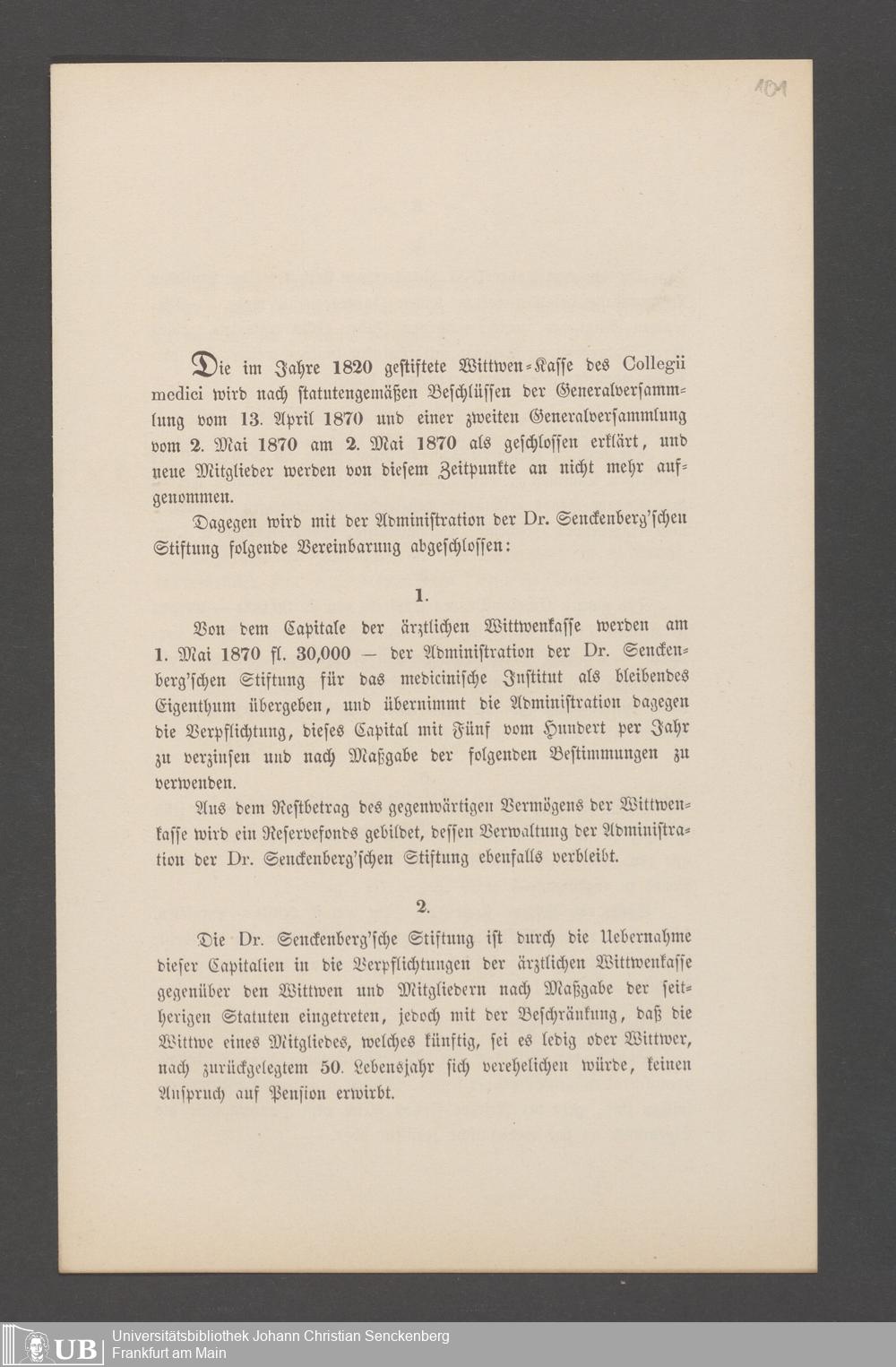 101

Die im Jahre 1820 gestiftete Wittwen-Kasse des Collegii medici wird nach statutengemäßen Beschlüssen der Generalversammlung vom 13. April 1870 und einer zweiten Generalversammlung vom 2. Mai 1870 am 2. Mai 1870 als geschlossen erklärt, und neue Mitglieder werden von diesem Zeitpunkte an nicht mehr aufgenommen.

Dagegen wird mit der Administration der Dr. Senckenberg'schen Stiftung folgende Vereinbarung abgeschlossen:

1.

Von dem Capitale der ärztlichen Wittwenkasse werden am 1. Mai 1870 fl. 30,000 — der Administration der Dr. Senckenberg'schen Stiftung für das medicinische Institut als bleibendes Eigenthum übergeben, und übernimmt die Administration dagegen die Verpflichtung, dieses Capital mit Fünf vom Hundert per Jahr zu verzinsen und nach Maßgabe der folgenden Bestimmungen zu verwenden.

Aus dem Restbetrag des gegenwärtigen Vermögens der Wittwenkasse wird ein Reservefonds gebildet, dessen Verwaltung der Administration der Dr. Senckenberg'schen Stiftung ebenfalls verbleibt.

2.

Die Dr. Senckenberg'sche Stiftung ist durch die Uebernahme dieser Capitalien in die Verpflichtungen der ärztlichen Wittwenkasse gegenüber den Wittwen und Mitgliedern nach Maßgabe der seitherigen Statuten eingetreten, jedoch mit der Beschränkung, daß die Wittwe eines Mitgliedes, welches künftig, sei es ledig oder Wittwer, nach zurückgelegtem 50. Lebensjahr sich verehelichen würde, keinen Anspruch auf Pension erwirbt.

UB Universitätsbibliothek Johann Christian Senckenberg
Frankfurt am Main